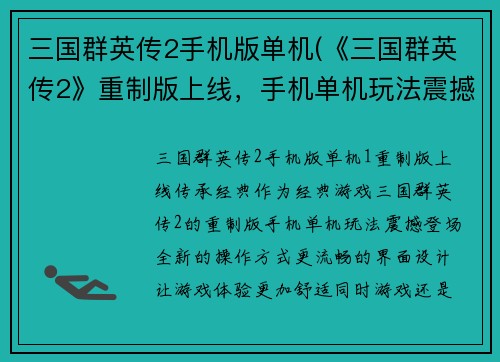 三国群英传2手机版单机(《三国群英传2》重制版上线，手机单机玩法震撼

三国群英传2手机版单机1重制版上线传承经典作为经典游戏三国群英传2的重制版手机单机玩法震撼登场全新的操作方式更流畅的界面设计让游戏体验更加舒适同时游戏还是